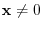 $\mathbf{x} \neq 0$